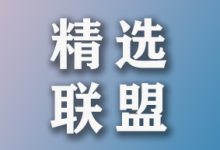 精选
联盟